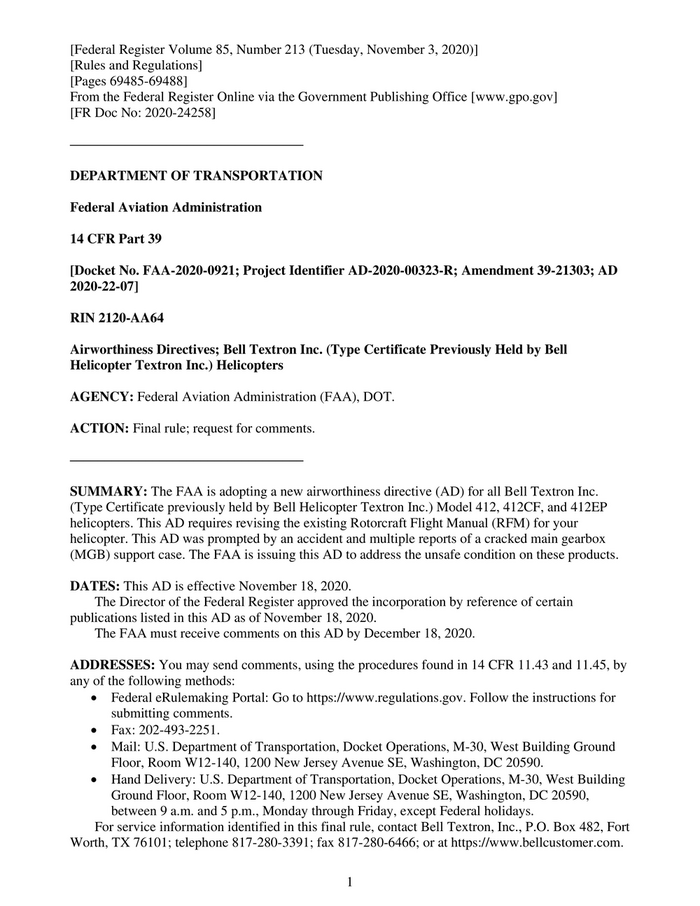 [Federal Register Volume 85, Number 213 (Tuesday, November 3, 2020)]
[Rules and Regulations]
[Pages 69485-69488]
From the Federal Register Online via the Government Publishing Office [www.gpo.gov]
[FR Doc No: 2020-24258]

DEPARTMENT OF TRANSPORTATION

Federal Aviation Administration

14 CFR Part 39

[Docket No. FAA-2020-0921; Project Identifier AD-2020-00323-R; Amendment 39-21303; AD 2020-22-07]

RIN 2120-AA64

Airworthiness Directives; Bell Textron Inc. (Type Certificate Previously Held by Bell Helicopter Textron Inc.) Helicopters

AGENCY: Federal Aviation Administration (FAA), DOT.

ACTION: Final rule; request for comments.

SUMMARY: The FAA is adopting a new airworthiness directive (AD) for all Bell Textron Inc. (Type Certificate previously held by Bell Helicopter Textron Inc.) Model 412, 412CF, and 412EP helicopters. This AD requires revising the existing Rotorcraft Flight Manual (RFM) for your helicopter. This AD was prompted by an accident and multiple reports of a cracked main gearbox (MGB) support case. The FAA is issuing this AD to address the unsafe condition on these products.

DATES: This AD is effective November 18, 2020.
The Director of the Federal Register approved the incorporation by reference of certain publications listed in this AD as of November 18, 2020.
The FAA must receive comments on this AD by December 18, 2020.

ADDRESSES: You may send comments, using the procedures found in 14 CFR 11.43 and 11.45, by any of the following methods:
• Federal eRulemaking Portal: Go to https://www.regulations.gov. Follow the instructions for submitting comments.
• Fax: 202-493-2251.
• Mail: U.S. Department of Transportation, Docket Operations, M-30, West Building Ground Floor, Room W12-140, 1200 New Jersey Avenue SE, Washington, DC 20590.
• Hand Delivery: U.S. Department of Transportation, Docket Operations, M-30, West Building Ground Floor, Room W12-140, 1200 New Jersey Avenue SE, Washington, DC 20590, between 9 a.m. and 5 p.m., Monday through Friday, except Federal holidays.
For service information identified in this final rule, contact Bell Textron, Inc., P.O. Box 482, Fort Worth, TX 76101; telephone 817-280-3391; fax 817-280-6466; or at https://www.bellcustomer.com.

1